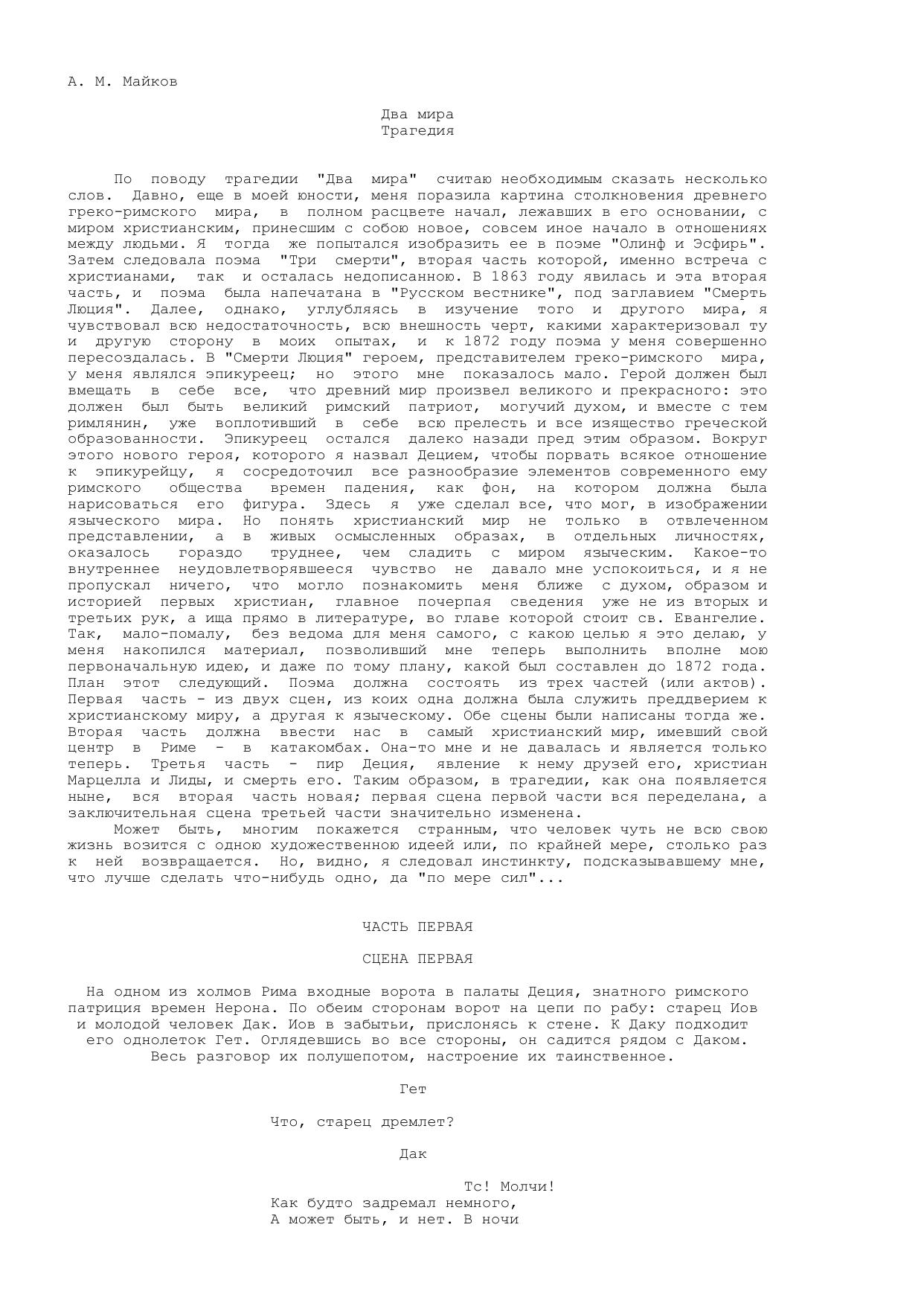 А. М. Майков

Два мира
Трагедия

По поводу трагедии "Два мира" считаю необходимым сказать несколько слов. Давно, еще в моей юности, меня поразила картина столкновения древнего греко-римского мира, в полном расцвете начал, лежавших в его основании, с миром христианским, принесшим с собою новое, совсем иное начало в отношениях между людьми. Я тогда же попытался изобразить ее в поэме "Олинф и Эсфирь". Затем следовала поэма "Три смерти", вторая часть которой, именно встреча с христианами, так и осталась недописанною. В 1863 году явилась и эта вторая часть, и поэма была напечатана в "Русском вестнике", под заглавием "Смерть Люция". Далее, однако, углубляясь в изучение того и другого мира, я чувствовал всю недостаточность, всю внешность черт, какими характеризовал ту и другую сторону в моих опытах, и к 1872 году поэма у меня совершенно пересоздалась. В "Смерти Люция" героем, представителем греко-римского мира, у меня являлся эпикуреец; но этого мне показалось мало. Герой должен был вмещать в себе все, что древний мир произвел великого и прекрасного: это должен был быть великий римский патриот, могучий духом, и вместе с тем римлянин, уже воплотивший в себе всю прелесть и все изящество греческой образованности. Эпикуреец остался далеко назади пред этим образом. Вокруг этого нового героя, которого я назвал Децием, чтобы порвать всякое отношение к эпикурейцу, я сосредоточил все разнообразие элементов современного ему римского общества времен падения, как фон, на котором должна была нарисоваться его фигура. Здесь я уже сделал все, что мог, в изображении языческого мира. Но понять христианский мир не только в отвлеченном представлении, а в живых осмысленных образах, в отдельных личностях, оказалось гораздо труднее, чем сладить с миром языческим. Какое-то внутреннее неудовлетворявшееся чувство не давало мне успокоиться, и я не пропускал ничего, что могло познакомить меня ближе с духом, образом и историей первых христиан, главное почерпая сведения уже не из вторых и третьих рук, а ища прямо в литературе, во главе которой стоит св. Евангелие. Так, мало-помалу, без ведома для меня самого, с какою целью я это делаю, у меня накопился материал, позволивший мне теперь выполнить вполне мою первоначальную идею, и даже по тому плану, какой был составлен до 1872 года. План этот следующий. Поэма должна состоять из трех частей (или актов). Первая часть - из двух сцен, из коих одна должна была служить преддверием к христианскому миру, а другая к языческому. Обе сцены были написаны тогда же. Вторая часть должна ввести нас в самый христианский мир, имевший свой центр в Риме - в катакомбах. Она-то мне и не давалась и является только теперь. Третья часть - пир Деция, явление к нему друзей его, христиан Марцелла и Лиды, и смерть его. Таким образом, в трагедии, как она появляется ныне, вся вторая часть новая; первая сцена первой части вся переделана, а заключительная сцена третьей части значительно изменена.
Может быть, многим покажется странным, что человек чуть не всю свою жизнь возится с одною художественною идеей или, по крайней мере, столько раз к ней возвращается. Но, видно, я следовал инстинкту, подсказывавшему мне, что лучше сделать что-нибудь одно, да "по мере сил"...

ЧАСТЬ ПЕРВАЯ

СЦЕНА ПЕРВАЯ

На одном из холмов Рима входные ворота в палаты Деция, знатного римского патриция времен Нерона. По обеим сторонам ворот на цепи по рабу: старец Иов и молодой человек Дак. Иов в забытьи, прислонясь к стене. К Даку подходит его однолеток Гет. Оглядевшись во все стороны, он садится рядом с Даком. Весь разговор их полушепотом, настроение их таинственное.

Гет

Что, старец дремлет?

Дак

Тс! Молчи!
Как будто задремал немного,
А может быть, и нет. В ночи